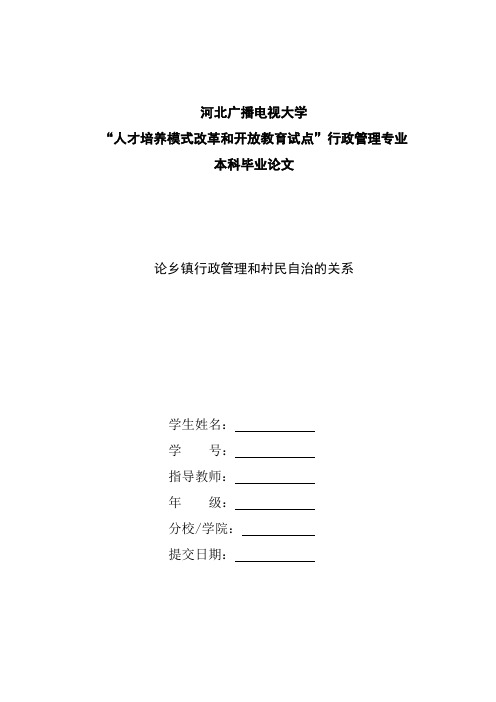 河北广播电视大学
“人才培养模式改革和开放教育试点”行政管理专业
本科毕业论文

论乡镇行政管理和村民自治的关系

学生姓名：
学　　号：
指导教师：
年　　级：
分校/学院：
提交日期：